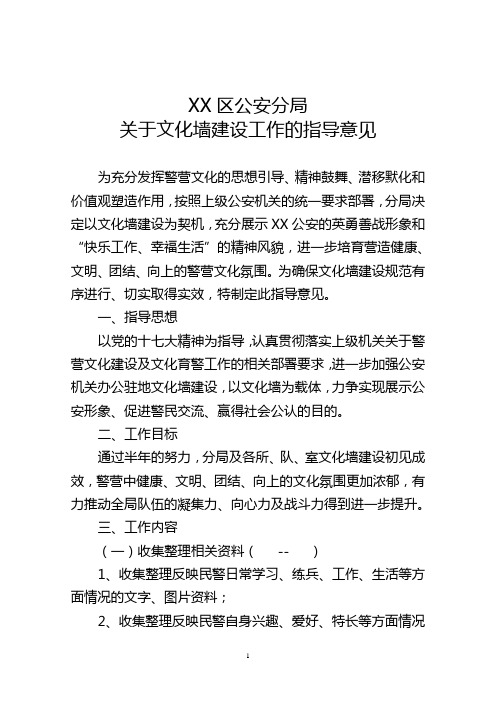 XX 区公安分局
关于文化墙建设工作的指导意见

为充分发挥警营文化的思想引导、精神鼓舞、潜移默化和价值观塑造作用，按照上级公安机关的统一要求部署，分局决定以文化墙建设为契机，充分展示 XX 公安的英勇善战形象和“快乐工作、幸福生活”的精神风貌，进一步培育营造健康、文明、团结、向上的警营文化氛围。为确保文化墙建设规范有序进行、切实取得实效，特制定此指导意见。

一、指导思想

以党的十七大精神为指导，认真贯彻落实上级机关关于警营文化建设及文化育警工作的相关部署要求，进一步加强公安机关办公驻地文化墙建设，以文化墙为载体，力争实现展示公安形象、促进警民交流、赢得社会公认的目的。

二、工作目标

通过半年的努力，分局及各所、队、室文化墙建设初见成效，警营中健康、文明、团结、向上的文化氛围更加浓郁，有力推动全局队伍的凝集力、向心力及战斗力得到进一步提升。

三、工作内容

（一）收集整理相关资料（ -- ）

1、收集整理反映民警日常学习、练兵、工作、生活等方面情况的文字、图片资料；

2、收集整理反映民警自身兴趣、爱好、特长等方面情况

1